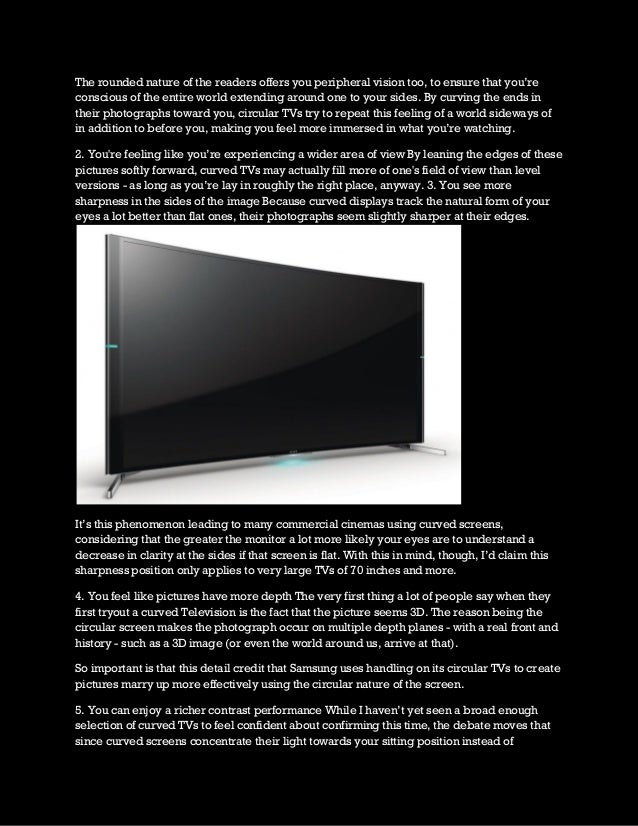 The rounded nature of the readers offers you peripheral vision too, to ensure that you're conscious of the entire world extending around one to your sides. By curving the ends in their photographs toward you, circular TVs try to repeat this feeling of a world sideways of in addition to before you, making you feel more immersed in what you're watching.

2. You're feeling like you're experiencing a wider area of view By leaning the edges of these pictures softly forward, curved TVs may actually fill more of one's field of view than level versions - as long as you're lay in roughly the right place, anyway. 3. You see more sharpness in the sides of the image Because curved displays track the natural form of your eyes a lot better than flat ones, their photographs seem slightly sharper at their edges.

It's this phenomenon leading to many commercial cinemas using curved screens, considering that the greater the monitor a lot more likely your eyes are to understand a decrease in clarity at the sides if that screen is flat. With this in mind, though, I'd claim this sharpness position only applies to very large TVs of 70 inches and more.

4. You feel like pictures have more depth The very first thing a lot of people say when they first tryout a curved Television is the fact that the picture seems 3D. The reason being the circular screen makes the photograph occur on multiple depth planes - with a real front and history - such as a 3D image (or even the world around us, arrive at that).

So important is that this detail credit that Samsung uses handling on its circular TVs to create pictures marry up more effectively using the circular nature of the screen.

5. You can enjoy a richer contrast performance While I haven't yet seen a broad enough selection of curved TVs to feel confident about confirming this time, the debate moves that since curved screens concentrate their light towards your sitting position instead of